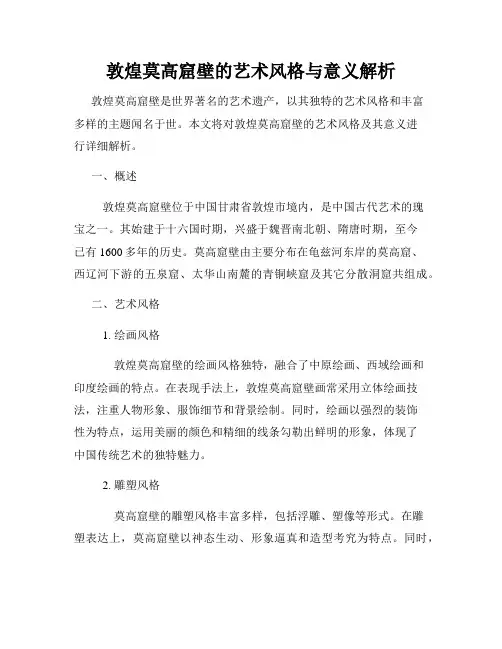 敦煌莫高窟壁的艺术风格与意义解析

敦煌莫高窟壁是世界著名的艺术遗产，以其独特的艺术风格和丰富多样的主题闻名于世。本文将对敦煌莫高窟壁的艺术风格及其意义进行详细解析。

一、概述

敦煌莫高窟壁位于中国甘肃省敦煌市境内，是中国古代艺术的瑰宝之一。其始建于十六国时期，兴盛于魏晋南北朝、隋唐时期，至今已有1600多年的历史。莫高窟壁由主要分布在龟兹河东岸的莫高窟、西辽河下游的五泉窟、太华山南麓的青铜峡窟及其它分散洞窟共组成。

二、艺术风格

1. 绘画风格

敦煌莫高窟壁的绘画风格独特，融合了中原绘画、西域绘画和印度绘画的特点。在表现手法上，敦煌莫高窟壁画常采用立体绘画技法，注重人物形象、服饰细节和背景绘制。同时，绘画以强烈的装饰性为特点，运用美丽的颜色和精细的线条勾勒出鲜明的形象，体现了中国传统艺术的独特魅力。

2. 雕塑风格

莫高窟壁的雕塑风格丰富多样，包括浮雕、塑像等形式。在雕塑表达上，莫高窟壁以神态生动、形象逼真和造型考究为特点。同时，